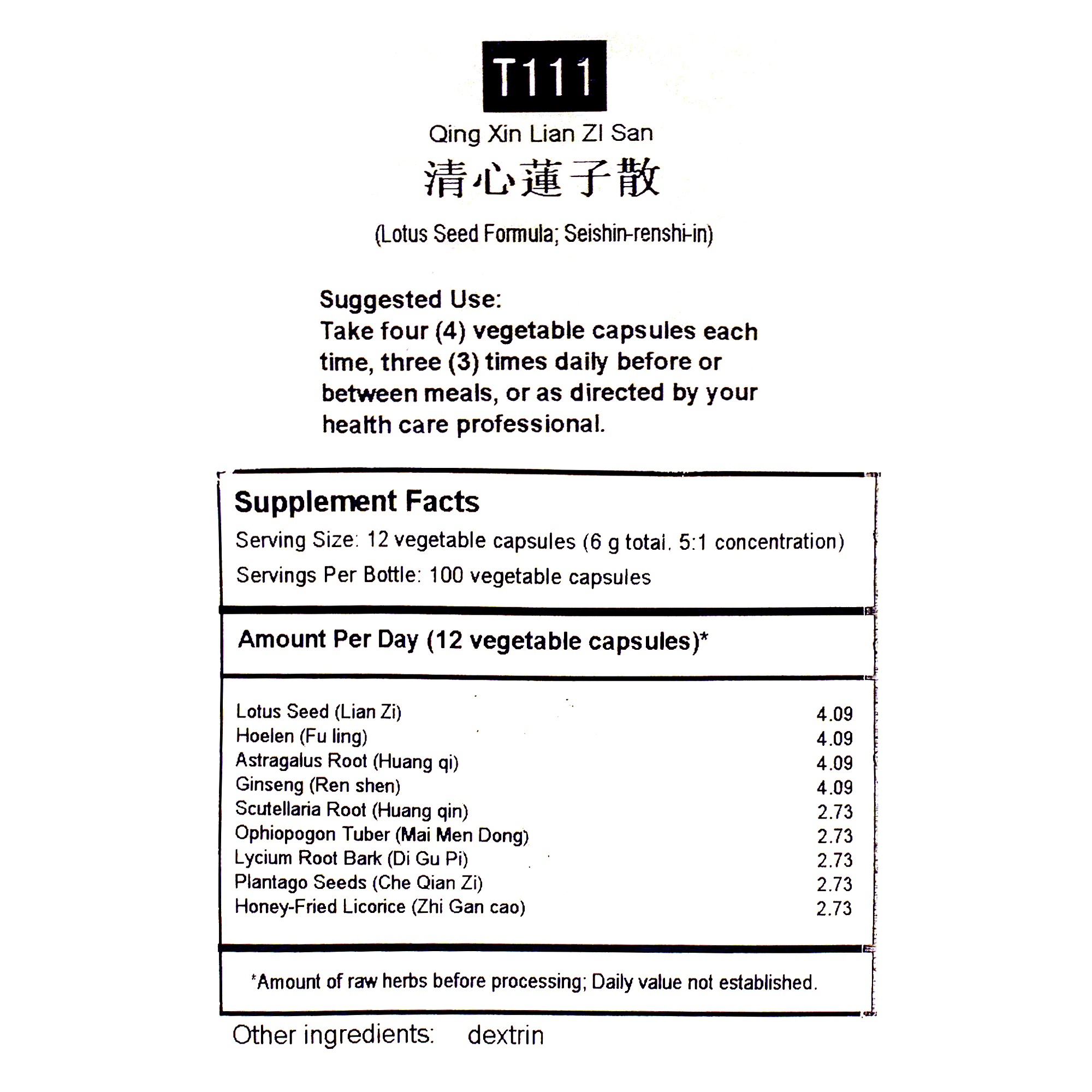 T111

Qing Xin Lian ZI San

清心蓮子散

(Lotus Seed Formula; Seishin-renshi-in)

Suggested Use:
Take four (4) vegetable capsules each time, three (3) times daily before or between meals, or as directed by your health care professional.

Supplement Facts

Serving Size: 12 vegetable capsules (6 g total. 5:1 concentration)

Servings Per Bottle: 100 vegetable capsules

Amount Per Day (12 vegetable capsules)*

| | |
|---|---|
| Lotus Seed (Lian Zi) | 4.09 |
| Hoelen (Fu ling) | 4.09 |
| Astragalus Root (Huang qi) | 4.09 |
| Ginseng (Ren shen) | 4.09 |
| Scutellaria Root (Huang qin) | 2.73 |
| Ophiopogon Tuber (Mai Men Dong) | 2.73 |
| Lycium Root Bark (Di Gu Pi) | 2.73 |
| Plantago Seeds (Che Qian Zi) | 2.73 |
| Honey-Fried Licorice (Zhi Gan cao) | 2.73 |

*Amount of raw herbs before processing; Daily value not established.

Other ingredients: dextrin